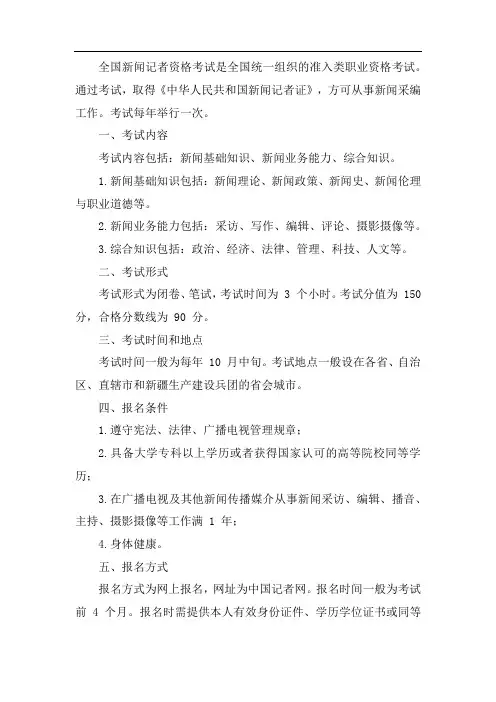 全国新闻记者资格考试是全国统一组织的准入类职业资格考试。通过考试，取得《中华人民共和国新闻记者证》，方可从事新闻采编工作。考试每年举行一次。

一、考试内容

考试内容包括：新闻基础知识、新闻业务能力、综合知识。

1.新闻基础知识包括：新闻理论、新闻政策、新闻史、新闻伦理与职业道德等。

2.新闻业务能力包括：采访、写作、编辑、评论、摄影摄像等。

3.综合知识包括：政治、经济、法律、管理、科技、人文等。

二、考试形式

考试形式为闭卷、笔试，考试时间为 3 个小时。考试分值为 150 分，合格分数线为 90 分。

三、考试时间和地点

考试时间一般为每年 10 月中旬。考试地点一般设在各省、自治区、直辖市和新疆生产建设兵团的省会城市。

四、报名条件

1.遵守宪法、法律、广播电视管理规章；

2.具备大学专科以上学历或者获得国家认可的高等院校同等学历；

3.在广播电视及其他新闻传播媒介从事新闻采访、编辑、播音、主持、摄影摄像等工作满 1 年；

4.身体健康。

五、报名方式

报名方式为网上报名，网址为中国记者网。报名时间一般为考试前 4 个月。报名时需提供本人有效身份证件、学历学位证书或同等